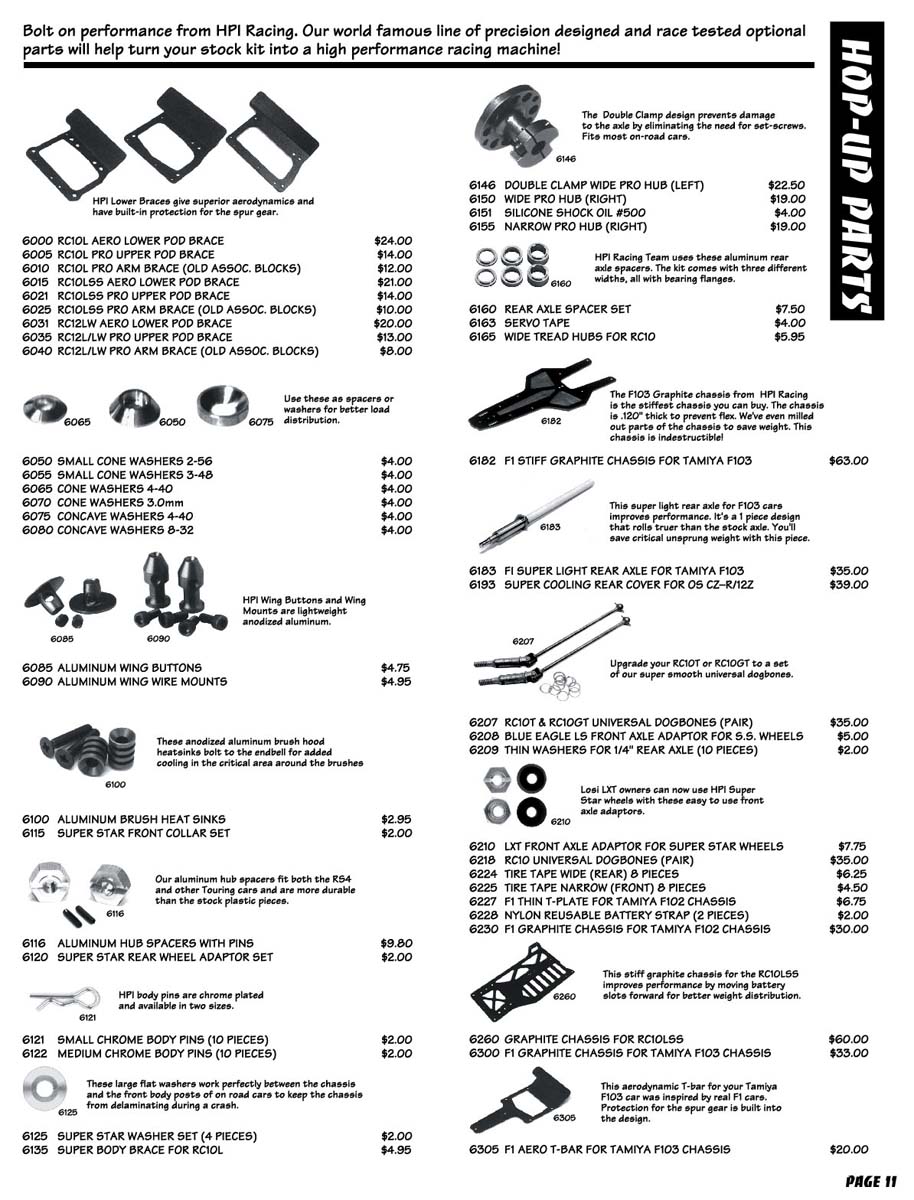 Bolt on performance from HPI Racing. Our world famous line of precision designed and race tested optional parts will help turn your stock kit into a high performance racing machine!

HOP-UP PARTS

HPI Lower Braces give superior aerodynamics and have built-in protection for the spur gear.

| | | |
|---|---|---|
| 6000 | RC10L AERO LOWER POD BRACE | $24.00 |
| 6005 | RC10L PRO UPPER POD BRACE | $14.00 |
| 6010 | RC10L PRO ARM BRACE (OLD ASSOC. BLOCKS) | $12.00 |
| 6015 | RC10LSS AERO LOWER POD BRACE | $21.00 |
| 6021 | RC10LSS PRO UPPER POD BRACE | $14.00 |
| 6025 | RC10LSS PRO ARM BRACE (OLD ASSOC. BLOCKS) | $10.00 |
| 6031 | RC12LW AERO LOWER POD BRACE | $20.00 |
| 6035 | RC12L/LW PRO UPPER POD BRACE | $13.00 |
| 6040 | RC12L/LW PRO ARM BRACE (OLD ASSOC. BLOCKS) | $8.00 |

6065 6050 6075 Use these as spacers or washers for better load distribution.

| | | |
|---|---|---|
| 6050 | SMALL CONE WASHERS 2-56 | $4.00 |
| 6055 | SMALL CONE WASHERS 3-48 | $4.00 |
| 6065 | CONE WASHERS 4-40 | $4.00 |
| 6070 | CONE WASHERS 3.0mm | $4.00 |
| 6075 | CONCAVE WASHERS 4-40 | $4.00 |
| 6080 | CONCAVE WASHERS 8-32 | $4.00 |

6085 6090 HPI Wing Buttons and Wing Mounts are lightweight anodized aluminum.

| | | |
|---|---|---|
| 6085 | ALUMINUM WING BUTTONS | $4.75 |
| 6090 | ALUMINUM WING WIRE MOUNTS | $4.95 |

6100 These anodized aluminum brush hood heatsinks bolt to the endbell for added cooling in the critical area around the brushes

| | | |
|---|---|---|
| 6100 | ALUMINUM BRUSH HEAT SINKS | $2.95 |
| 6115 | SUPER STAR FRONT COLLAR SET | $2.00 |

6116 Our aluminum hub spacers fit both the RS4 and other Touring cars and are more durable than the stock plastic pieces.

| | | |
|---|---|---|
| 6116 | ALUMINUM HUB SPACERS WITH PINS | $9.80 |
| 6120 | SUPER STAR REAR WHEEL ADAPTOR SET | $2.00 |

6121 HPI body pins are chrome plated and available in two sizes.

| | | |
|---|---|---|
| 6121 | SMALL CHROME BODY PINS (10 PIECES) | $2.00 |
| 6122 | MEDIUM CHROME BODY PINS (10 PIECES) | $2.00 |

6125 These large flat washers work perfectly between the chassis and the front body posts of on road cars to keep the chassis from delaminating during a crash.

| | | |
|---|---|---|
| 6125 | SUPER STAR WASHER SET (4 PIECES) | $2.00 |
| 6135 | SUPER BODY BRACE FOR RC10L | $4.95 |

6146 The Double Clamp design prevents damage to the axle by eliminating the need for set-screws. Fits most on-road cars.

| | | |
|---|---|---|
| 6146 | DOUBLE CLAMP WIDE PRO HUB (LEFT) | $22.50 |
| 6150 | WIDE PRO HUB (RIGHT) | $19.00 |
| 6151 | SILICONE SHOCK OIL #500 | $4.00 |
| 6155 | NARROW PRO HUB (RIGHT) | $19.00 |

6160 HPI Racing Team uses these aluminum rear axle spacers. The kit comes with three different widths, all with bearing flanges.

| | | |
|---|---|---|
| 6160 | REAR AXLE SPACER SET | $7.50 |
| 6163 | SERVO TAPE | $4.00 |
| 6165 | WIDE TREAD HUBS FOR RC10 | $5.95 |

6182 The F103 Graphite chassis from HPI Racing is the stiffest chassis you can buy. The chassis is .120" thick to prevent flex. We've even milled out parts of the chassis to save weight. This chassis is indestructible!

| | | |
|---|---|---|
| 6182 | F1 STIFF GRAPHITE CHASSIS FOR TAMIYA F103 | $63.00 |

6183 This super light rear axle for F103 cars improves performance. It's a 1 piece design that rolls truer than the stock axle. You'll save critical unsprung weight with this piece.

| | | |
|---|---|---|
| 6183 | F1 SUPER LIGHT REAR AXLE FOR TAMIYA F103 | $35.00 |
| 6193 | SUPER COOLING REAR COVER FOR OS CZ–R/12Z | $39.00 |

6207 Upgrade your RC10T or RC10GT to a set of our super smooth universal dogbones.

| | | |
|---|---|---|
| 6207 | RC10T & RC10GT UNIVERSAL DOGBONES (PAIR) | $35.00 |
| 6208 | BLUE EAGLE LS FRONT AXLE ADAPTOR FOR S.S. WHEELS | $5.00 |
| 6209 | THIN WASHERS FOR 1/4" REAR AXLE (10 PIECES) | $2.00 |

6210 Losi LXT owners can now use HPI Super Star wheels with these easy to use front axle adaptors.

| | | |
|---|---|---|
| 6210 | LXT FRONT AXLE ADAPTOR FOR SUPER STAR WHEELS | $7.75 |
| 6218 | RC10 UNIVERSAL DOGBONES (PAIR) | $35.00 |
| 6224 | TIRE TAPE WIDE (REAR) 8 PIECES | $6.25 |
| 6225 | TIRE TAPE NARROW (FRONT) 8 PIECES | $4.50 |
| 6227 | F1 THIN T-PLATE FOR TAMIYA F102 CHASSIS | $6.75 |
| 6228 | NYLON REUSABLE BATTERY STRAP (2 PIECES) | $2.00 |
| 6230 | F1 GRAPHITE CHASSIS FOR TAMIYA F102 CHASSIS | $30.00 |

6260 This stiff graphite chassis for the RC10LSS improves performance by moving battery slots forward for better weight distribution.

| | | |
|---|---|---|
| 6260 | GRAPHITE CHASSIS FOR RC10LSS | $60.00 |
| 6300 | F1 GRAPHITE CHASSIS FOR TAMIYA F103 CHASSIS | $33.00 |

6305 This aerodynamic T-bar for your Tamiya F103 car was inspired by real F1 cars. Protection for the spur gear is built into the design.

| | | |
|---|---|---|
| 6305 | F1 AERO T-BAR FOR TAMIYA F103 CHASSIS | $20.00 |

PAGE 11